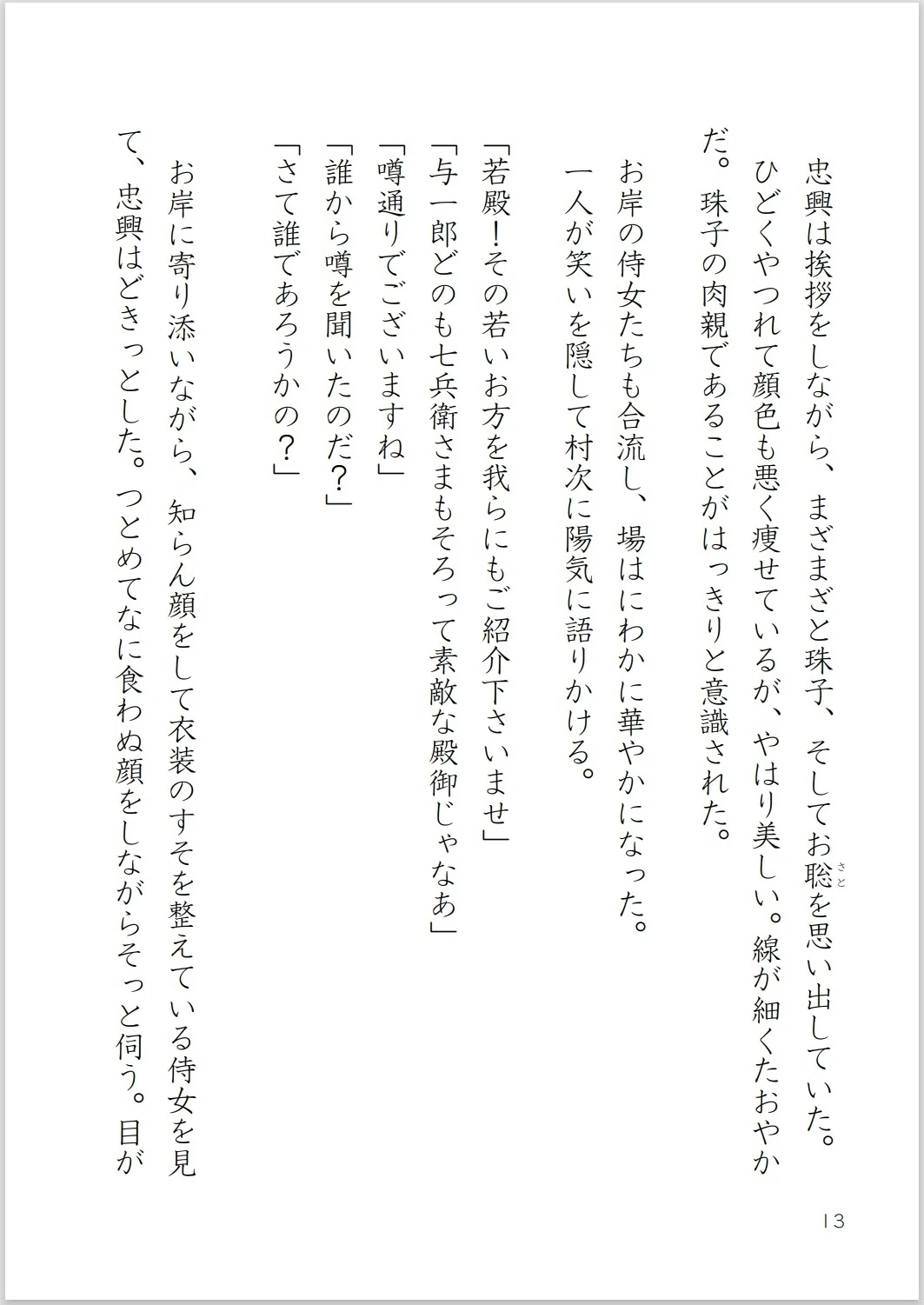 忠興は挨拶をしながら、まざまざと珠子、そしてお聡(さと)を思い出していた。ひどくやつれて顔色も悪く痩せているが、やはり美しい。線が細くたおやかだ。珠子の肉親であることがはっきりと意識された。

お岸の侍女たちも合流し、場はにわかに華やかになった。

一人が笑いを隠して村次に陽気に語りかける。

「若殿！その若いお方を我らにもご紹介下さいませ」

「与一郎どのも七兵衛さまもそろって素敵な殿御じゃなあ」

「噂通りでございますね」

「誰から噂を聞いたのだ？」

「さて誰であろうかの？」

お岸に寄り添いながら、知らん顔をして衣装のすそを整えている侍女を見て、忠興はどきっとした。つとめてなに食わぬ顔をしながらそっと伺う。目が

13